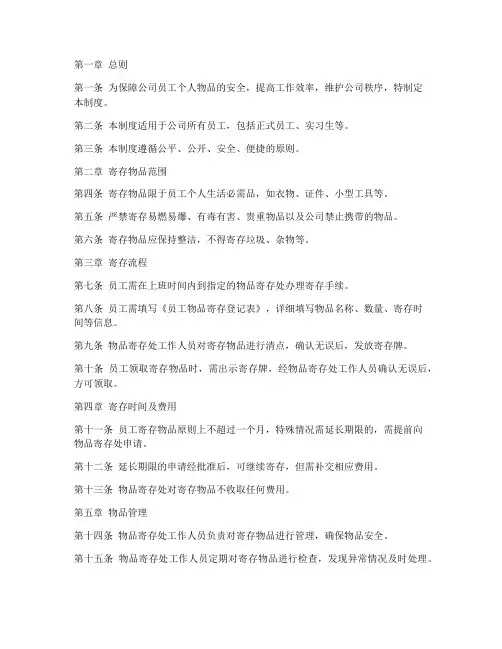 第一章 总则

第一条 为保障公司员工个人物品的安全，提高工作效率，维护公司秩序，特制定本制度。

第二条 本制度适用于公司所有员工，包括正式员工、实习生等。

第三条 本制度遵循公平、公开、安全、便捷的原则。

第二章 寄存物品范围

第四条 寄存物品限于员工个人生活必需品，如衣物、证件、小型工具等。

第五条 严禁寄存易燃易爆、有毒有害、贵重物品以及公司禁止携带的物品。

第六条 寄存物品应保持整洁，不得寄存垃圾、杂物等。

第三章 寄存流程

第七条 员工需在上班时间内到指定的物品寄存处办理寄存手续。

第八条 员工需填写《员工物品寄存登记表》，详细填写物品名称、数量、寄存时间等信息。

第九条 物品寄存处工作人员对寄存物品进行清点，确认无误后，发放寄存牌。

第十条 员工领取寄存物品时，需出示寄存牌，经物品寄存处工作人员确认无误后，方可领取。

第四章 寄存时间及费用

第十一条 员工寄存物品原则上不超过一个月，特殊情况需延长期限的，需提前向物品寄存处申请。

第十二条 延长期限的申请经批准后，可继续寄存，但需补交相应费用。

第十三条 物品寄存处对寄存物品不收取任何费用。

第五章 物品管理

第十四条 物品寄存处工作人员负责对寄存物品进行管理，确保物品安全。

第十五条 物品寄存处工作人员定期对寄存物品进行检查，发现异常情况及时处理。